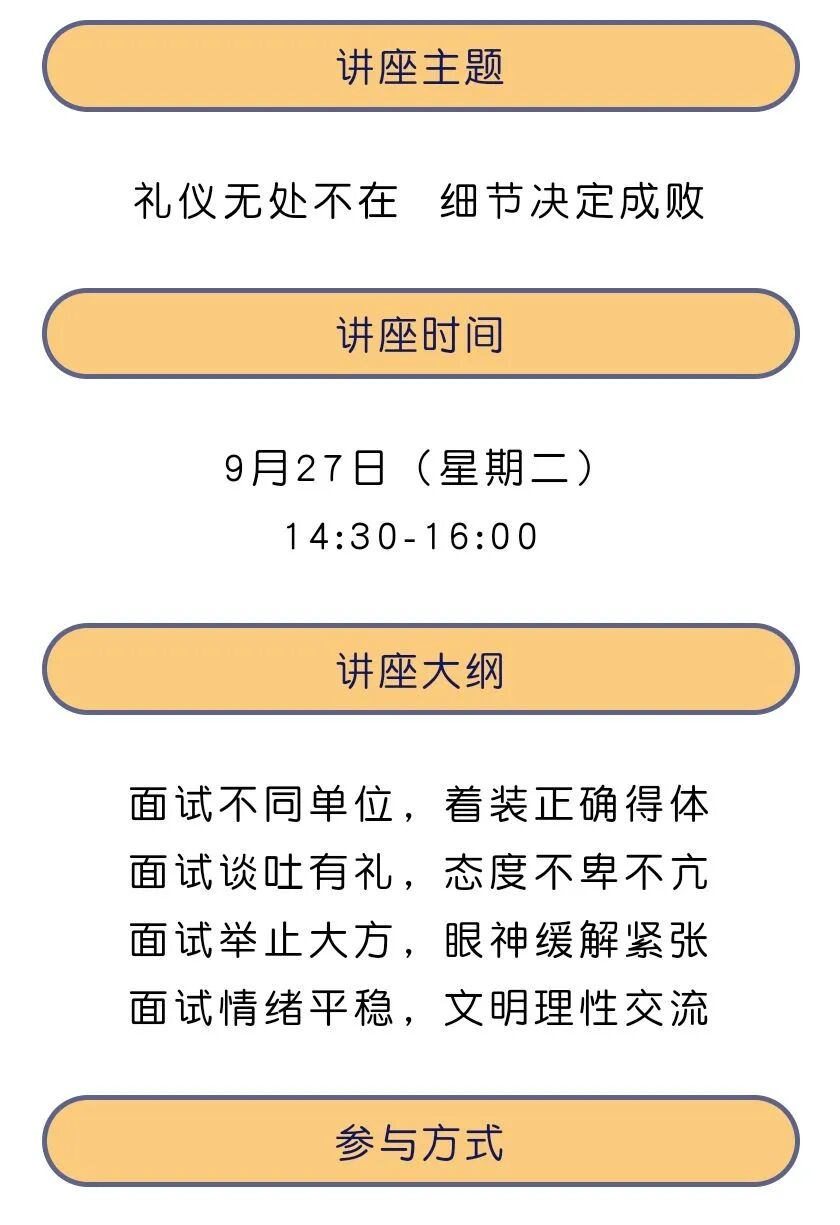 讲座主题

礼仪无处不在　细节决定成败

讲座时间

9月27日（星期二）
14:30-16:00

讲座大纲

面试不同单位，着装正确得体
面试谈吐有礼，态度不卑不亢
面试举止大方，眼神缓解紧张
面试情绪平稳，文明理性交流

参与方式